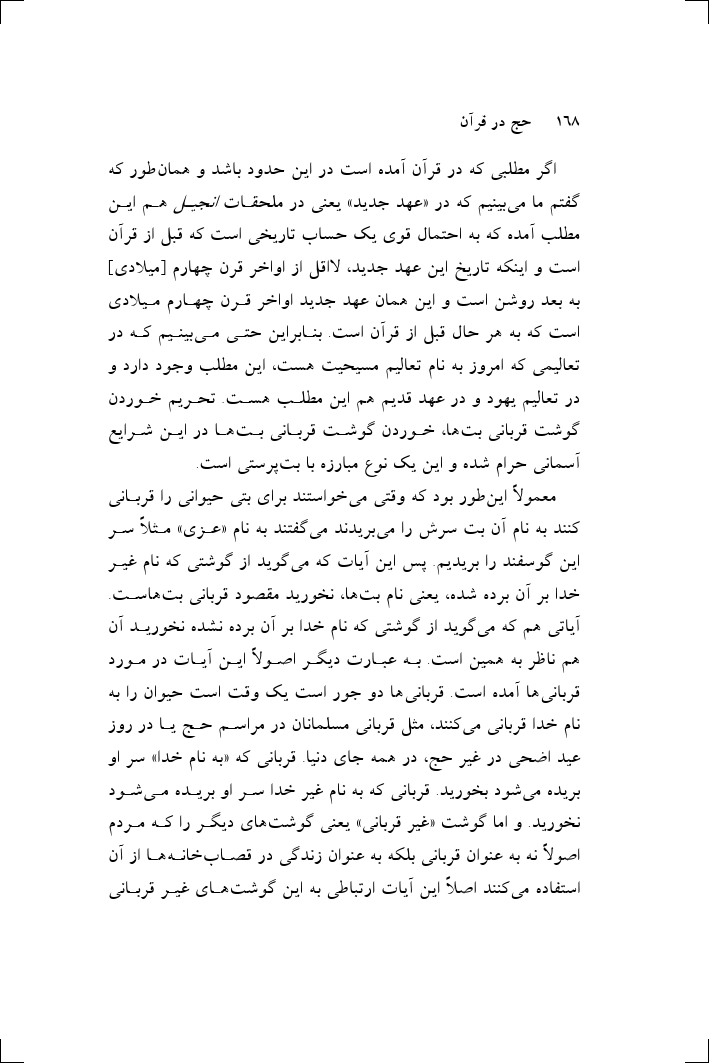 ۱۶۸ حج در قرآن

اگر مطلبی که در قرآن آمده است در این حدود باشد و همان‌طور که گفتم ما می‌بینیم که در «عهد جدید» یعنی در ملحقات انجیل هم این مطلب آمده که به احتمال قوی یک حساب تاریخی است که قبل از قرآن است و اینکه تاریخ این عهد جدید، لااقل از اواخر قرن چهارم [میلادی] به بعد روشن است و این همان عهد جدید اواخر قرن چهارم میلادی است که به هر حال قبل از قرآن است. بنابراین حتی می‌بینیم که در تعالیمی که امروز به نام تعالیم مسیحیت هست، این مطلب وجود دارد و در تعالیم یهود و در عهد قدیم هم این مطلب هست. تحریم خوردن گوشت قربانی بت‌ها، خوردن گوشت قربانی بت‌ها در این شرایع آسمانی حرام شده و این یک نوع مبارزه با بت‌پرستی است.

معمولاً این‌طور بود که وقتی می‌خواستند برای بتی حیوانی را قربانی کنند به نام آن بت سرش را می‌بریدند می‌گفتند به نام «عزی» مثلاً سر این گوسفند را بریدیم. پس این آیات که می‌گوید از گوشتی که نام غیر خدا بر آن برده شده، یعنی نام بت‌ها، نخورید مقصود قربانی بت‌هاست. آیاتی هم که می‌گوید از گوشتی که نام خدا بر آن برده نشده نخورید آن هم ناظر به همین است. به عبارت دیگر اصولاً این آیات در مورد قربانی‌ها آمده است. قربانی‌ها دو جور است یک وقت است حیوان را به نام خدا قربانی می‌کنند، مثل قربانی مسلمانان در مراسم حج یا در روز عید اضحی در غیر حج، در همه جای دنیا. قربانی که «به نام خدا» سر او بریده می‌شود بخورید. قربانی که به نام غیر خدا سر او بریده می‌شود نخورید. و اما گوشت «غیر قربانی» یعنی گوشت‌های دیگر را که مردم اصولاً نه به عنوان قربانی بلکه به عنوان زندگی در قصاب‌خانه‌ها از آن استفاده می‌کنند اصلاً این آیات ارتباطی به این گوشت‌های غیر قربانی